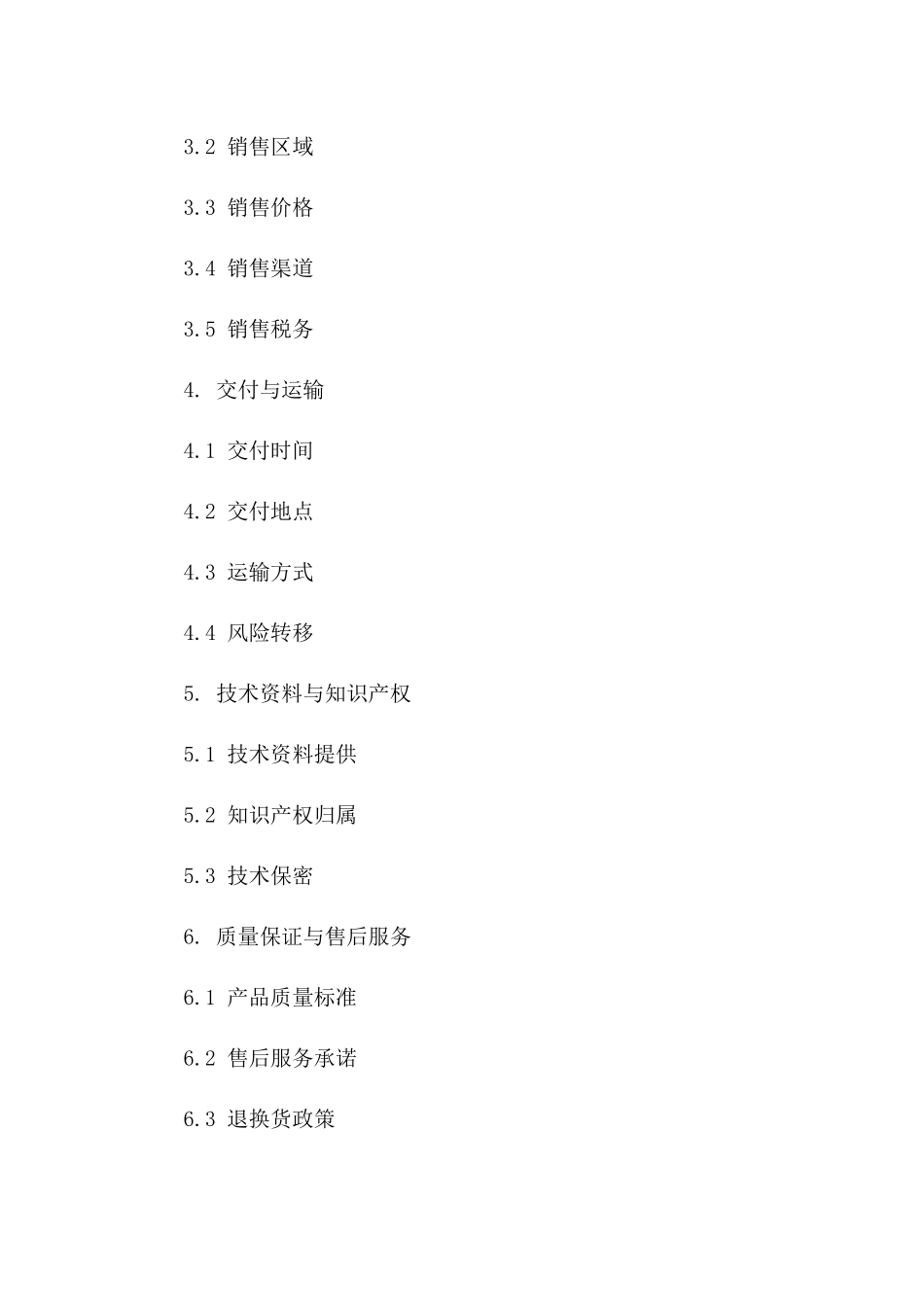 3.2 销售区域

3.3 销售价格

3.4 销售渠道

3.5 销售税务

4. 交付与运输

4.1 交付时间

4.2 交付地点

4.3 运输方式

4.4 风险转移

5. 技术资料与知识产权

5.1 技术资料提供

5.2 知识产权归属

5.3 技术保密

6. 质量保证与售后服务

6.1 产品质量标准

6.2 售后服务承诺

6.3 退换货政策